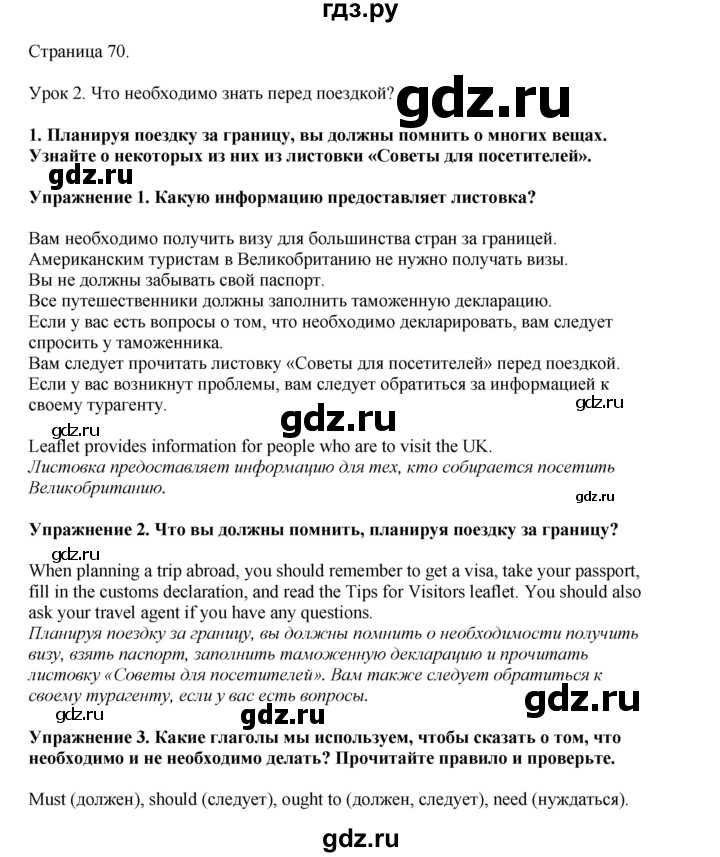 гдз.ру

Страница 70.

Урок 2. Что необходимо знать перед поездкой? gdz.ru

1. Планируя поездку за границу, вы должны помнить о многих вещах. Узнайте о некоторых из них из листовки «Советы для посетителей».

gdz.ru

Упражнение 1. Какую информацию предоставляет листовка?

Вам необходимо получить визу для большинства стран за границей.
Американским туристам в Великобританию не нужно получать визы.
Вы не должны забывать свой паспорт.
Все путешественники должны заполнить таможенную декларацию.
Если у вас есть вопросы о том, что необходимо декларировать, вам следует спросить у таможенника.
Вам следует прочитать листовку «Советы для посетителей» перед поездкой.
Если у вас возникнут проблемы, вам следует обратиться за информацией к своему турагенту.

gdz.ru gdz.ru

gdz.ru

Leaflet provides information for people who are to visit the UK.
Листовка предоставляет информацию для тех, кто собирается посетить Великобританию.

gdz.ru

Упражнение 2. Что вы должны помнить, планируя поездку за границу?

gdz.ru

When planning a trip abroad, you should remember to get a visa, take your passport, fill in the customs declaration, and read the Tips for Visitors leaflet. You should also ask your travel agent if you have any questions.
Планируя поездку за границу, вы должны помнить о необходимости получить визу, взять паспорт, заполнить таможенную декларацию и прочитать листовку «Советы для посетителей». Вам также следует обратиться к своему турагенту, если у вас есть вопросы.

gdz.ru

gdz.ru gdz.ru

Упражнение 3. Какие глаголы мы используем, чтобы сказать о том, что необходимо и не необходимо делать? Прочитайте правило и проверьте.

Must (должен), should (следует), ought to (должен, следует), need (нуждаться).

gdz.ru